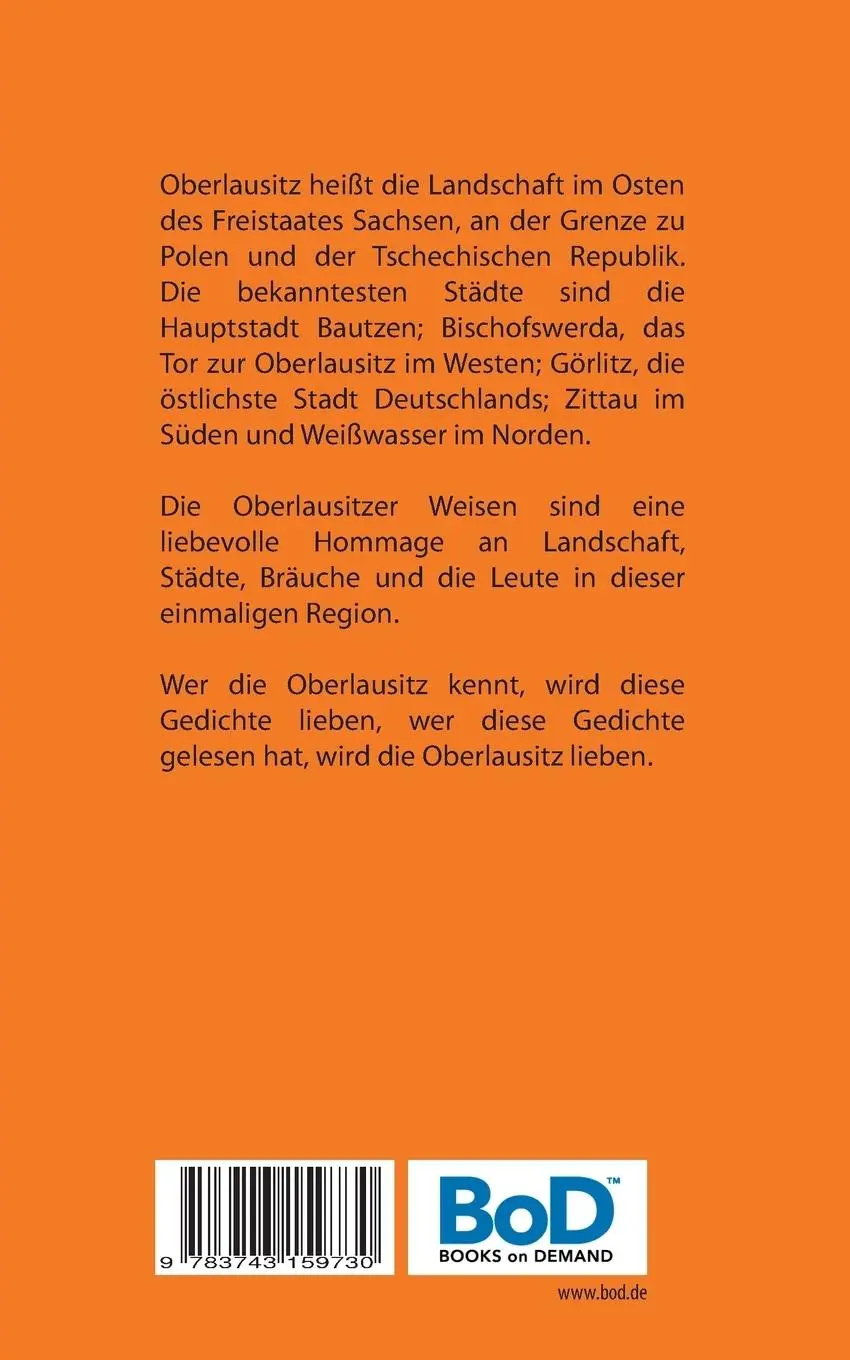 Oberlausitz heißt die Landschaft im Osten des Freistaates Sachsen, an der Grenze zu Polen und der Tschechischen Republik. Die bekanntesten Städte sind die Hauptstadt Bautzen; Bischofswerda, das Tor zur Oberlausitz im Westen; Görlitz, die östlichste Stadt Deutschlands; Zittau im Süden und Weißwasser im Norden.

Die Oberlausitzer Weisen sind eine liebevolle Hommage an Landschaft, Städte, Bräuche und die Leute in dieser einmaligen Region.

Wer die Oberlausitz kennt, wird diese Gedichte lieben, wer diese Gedichte gelesen hat, wird die Oberlausitz lieben.

9 783743 159730

BoD™
BOOKS on DEMAND

www.bod.de